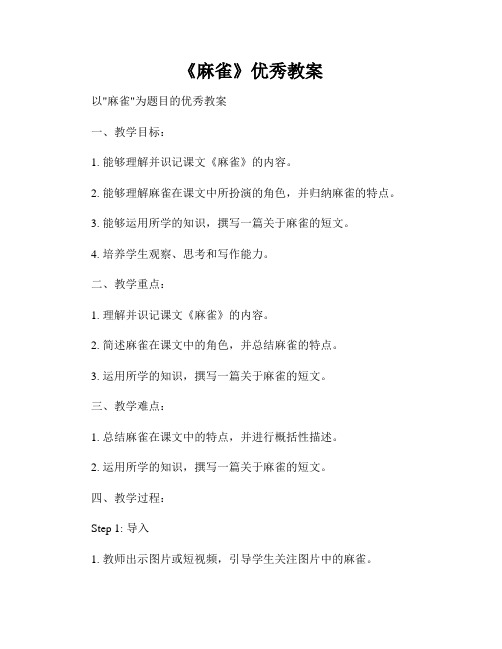 《麻雀》优秀教案

以"麻雀"为题目的优秀教案

一、教学目标：

1. 能够理解并识记课文《麻雀》的内容。

2. 能够理解麻雀在课文中所扮演的角色，并归纳麻雀的特点。

3. 能够运用所学的知识，撰写一篇关于麻雀的短文。

4. 培养学生观察、思考和写作能力。

二、教学重点：

1. 理解并识记课文《麻雀》的内容。

2. 简述麻雀在课文中的角色，并总结麻雀的特点。

3. 运用所学的知识，撰写一篇关于麻雀的短文。

三、教学难点：

1. 总结麻雀在课文中的特点，并进行概括性描述。

2. 运用所学的知识，撰写一篇关于麻雀的短文。

四、教学过程：

Step 1: 导入

1. 教师出示图片或短视频，引导学生关注图片中的麻雀。